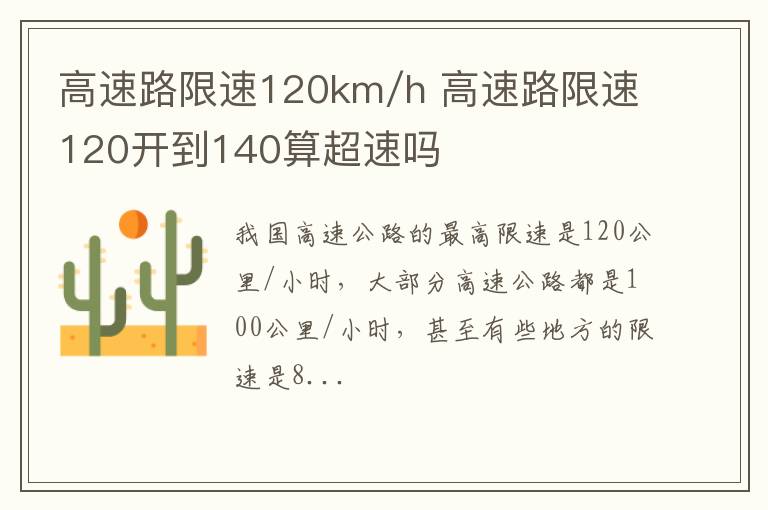 高速路限速120km/h 高速路限速120开到140算超速吗

我国高速公路的最高限速是120公里/小时，大部分高速公路都是100公里/小时，甚至有些地方的限速是8...